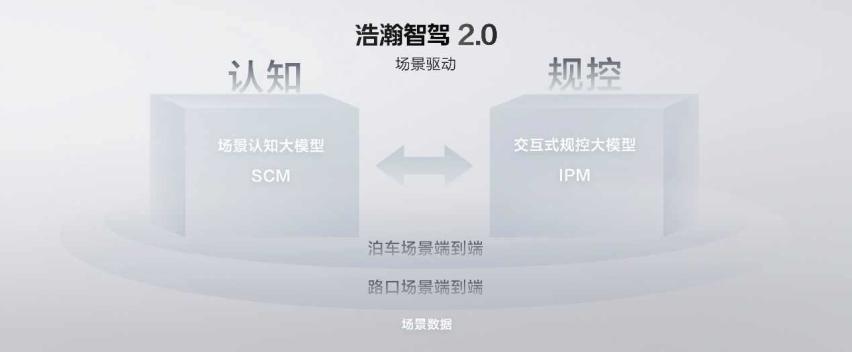 浩瀚智驾 2.0

场景驱动

认知

场景认知大模型
SCM

规控

交互式规控大模型
IPM

泊车场景端到端

路口场景端到端

场景数据